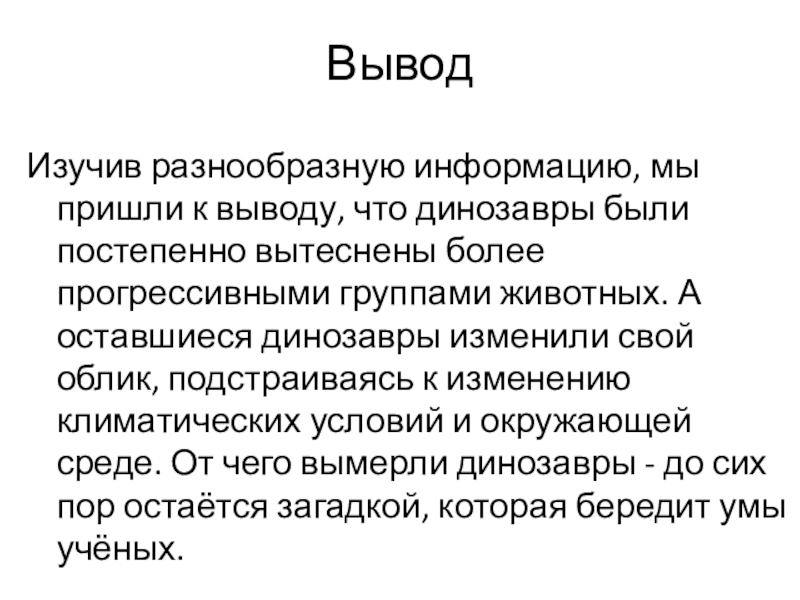 Вывод

Изучив разнообразную информацию, мы пришли к выводу, что динозавры были постепенно вытеснены более прогрессивными группами животных. А оставшиеся динозавры изменили свой облик, подстраиваясь к изменению климатических условий и окружающей среде. От чего вымерли динозавры - до сих пор остаётся загадкой, которая бередит умы учёных.